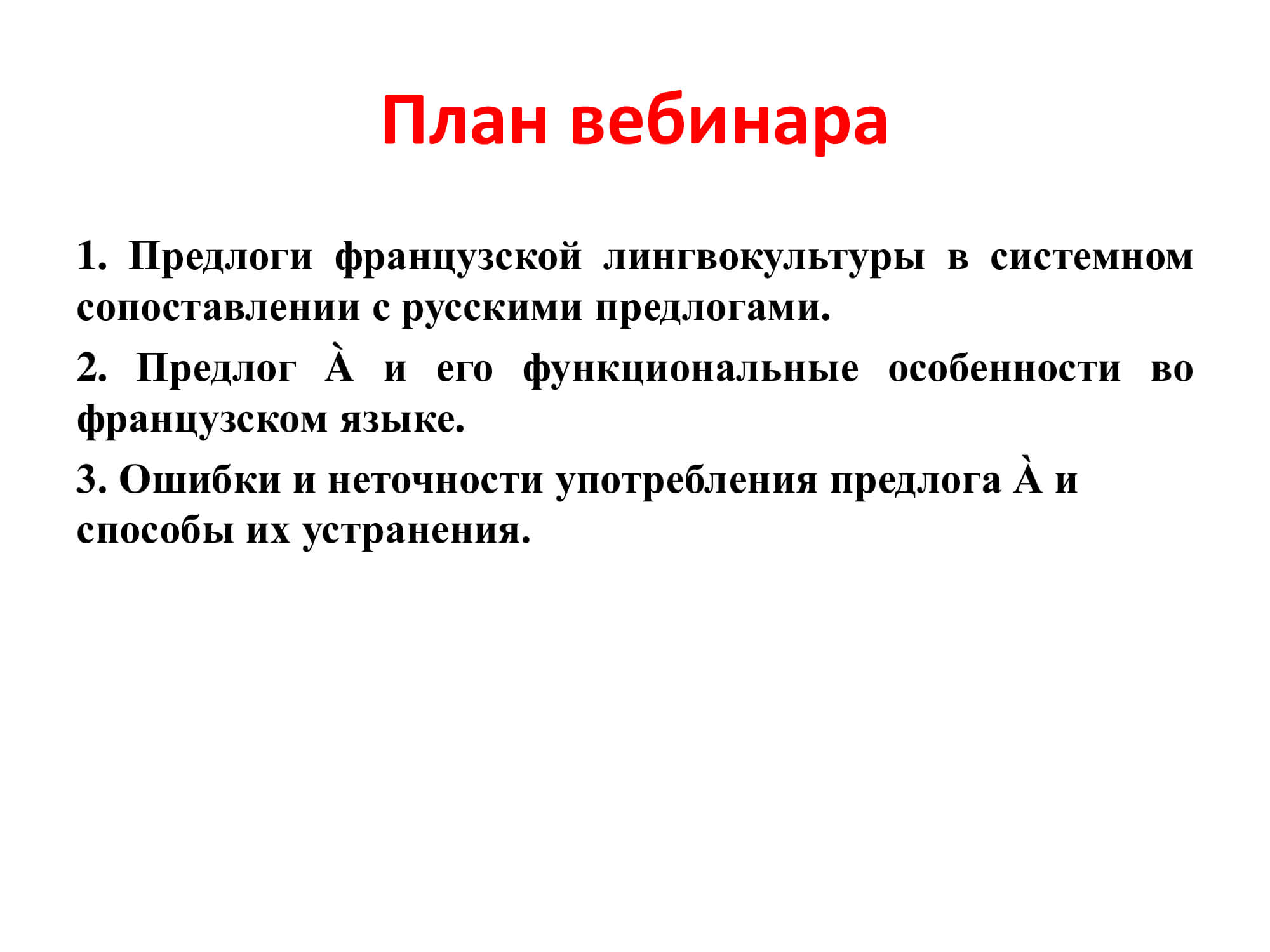 План вебинара

1. Предлоги французской лингвокультуры в системном сопоставлении с русскими предлогами.

2. Предлог À и его функциональные особенности во французском языке.

3. Ошибки и неточности употребления предлога À и способы их устранения.